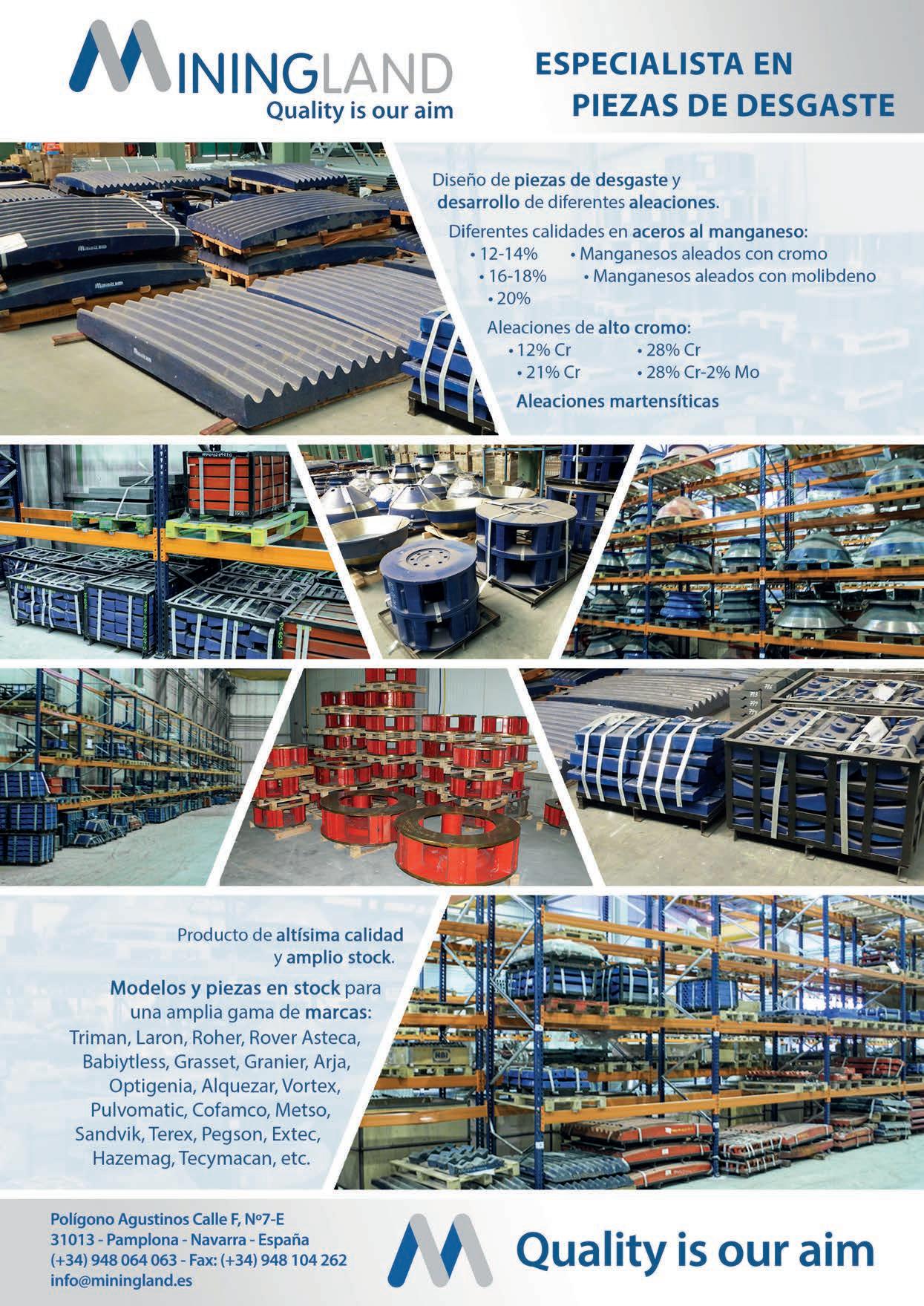 MININGLAND
Quality is our aim

ESPECIALISTA EN
PIEZAS DE DESGASTE

Diseño de piezas de desgaste y desarrollo de diferentes aleaciones.

Diferentes calidades en aceros al manganeso:
• 12-14%
• 16-18%
• 20%
• Manganesos aleados con cromo
• Manganesos aleados con molibdeno

Aleaciones de alto cromo:
• 12% Cr
• 21% Cr
• 28% Cr
• 28% Cr-2% Mo

Aleaciones martensíticas

Producto de altísima calidad y amplio stock.

Modelos y piezas en stock para una amplia gama de marcas: Triman, Laron, Roher, Rover Asteca, Babiytless, Grasset, Granier, Arja, Optigenia, Alquezar, Vortex, Pulvomatic, Cofamco, Metso, Sandvik, Terex, Pegson, Extec, Hazemag, Tecymacan, etc.

Polígono Agustinos Calle F, Nº7-E
31013 - Pamplona - Navarra - España
(+34) 948 064 063 - Fax: (+34) 948 104 262
info@miningland.es

Quality is our aim